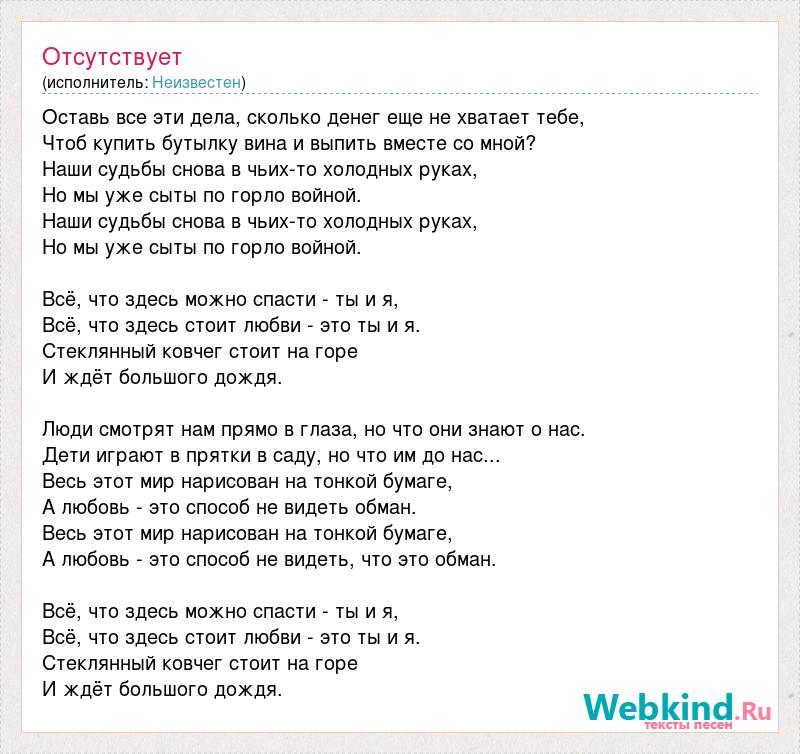 Отсутствует
(исполнитель: Неизвестен)

Оставь все эти дела, сколько денег еще не хватает тебе,
Чтоб купить бутылку вина и выпить вместе со мной?
Наши судьбы снова в чьих-то холодных руках,
Но мы уже сыты по горло войной.
Наши судьбы снова в чьих-то холодных руках,
Но мы уже сыты по горло войной.

Всё, что здесь можно спасти - ты и я,
Всё, что здесь стоит любви - это ты и я.
Стеклянный ковчег стоит на горе
И ждёт большого дождя.

Люди смотрят нам прямо в глаза, но что они знают о нас.
Дети играют в прятки в саду, но что им до нас...
Весь этот мир нарисован на тонкой бумаге,
А любовь - это способ не видеть обман.
Весь этот мир нарисован на тонкой бумаге,
А любовь - это способ не видеть, что это обман.

Всё, что здесь можно спасти - ты и я,
Всё, что здесь стоит любви - это ты и я.
Стеклянный ковчег стоит на горе
И ждёт большого дождя.

Webkind.Ru
тексты песен